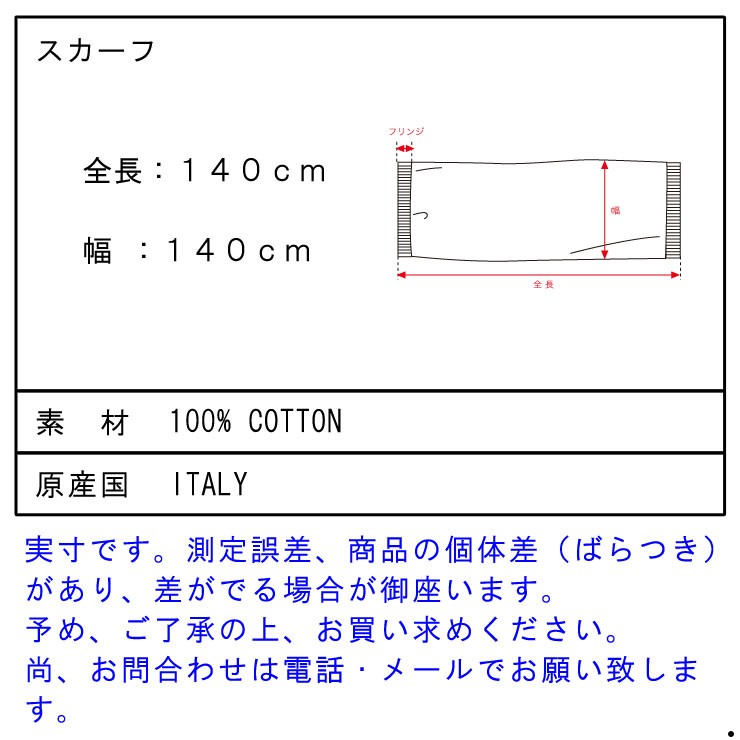 スカーフ

全長：１４０ｃｍ

幅 ：１４０ｃｍ

フリンジ

幅

全長

素 材 100% COTTON

原産国 ITALY

実寸です。測定誤差、商品の個体差（ばらつき）があり、差がでる場合が御座います。
予め、ご了承の上、お買い求めください。
尚、お問合わせは電話・メールでお願い致します。